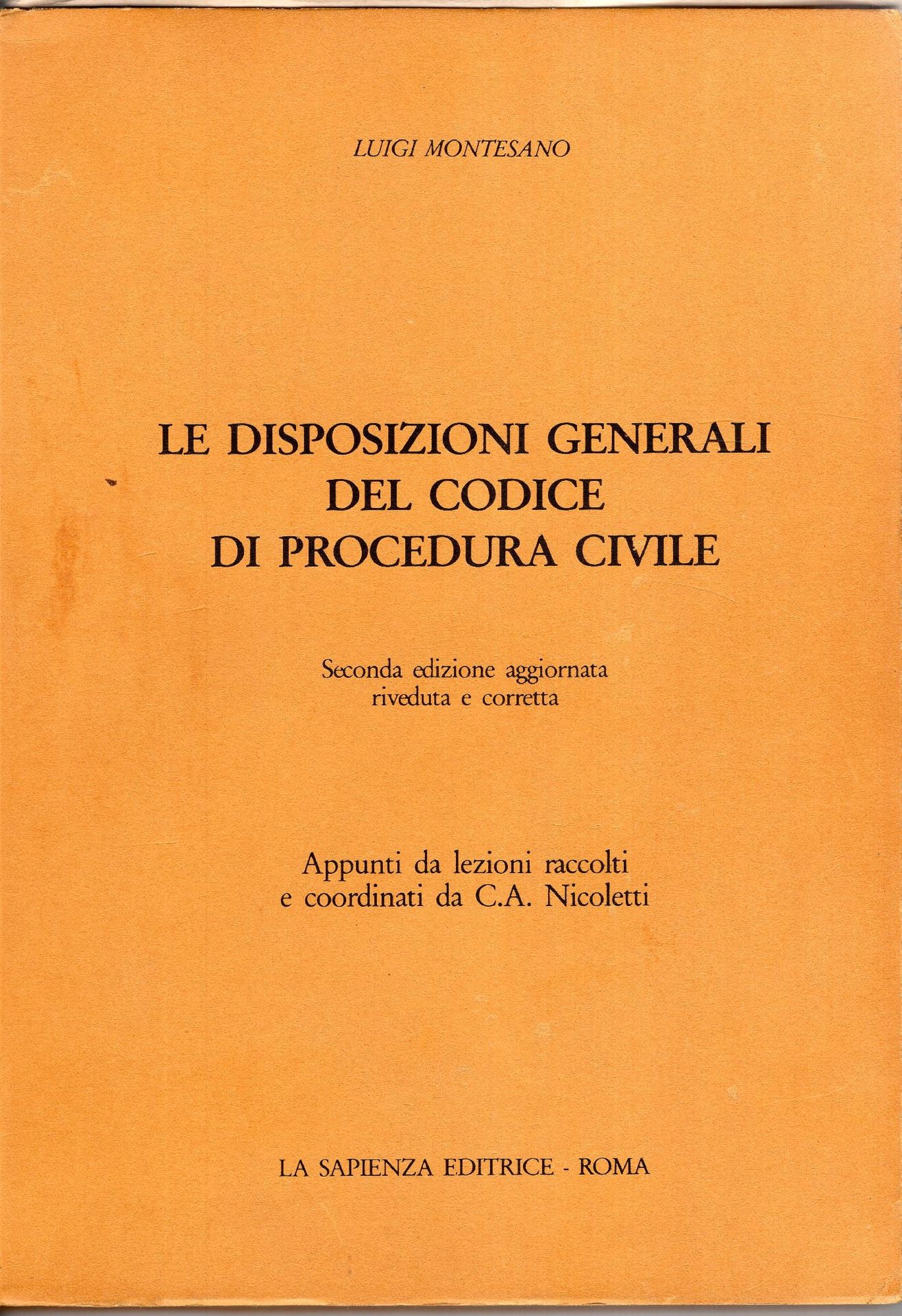 LUIGI MONTESANO

LE DISPOSIZIONI GENERALI
DEL CODICE
DI PROCEDURA CIVILE

Seconda edizione aggiornata
riveduta e corretta

Appunti da lezioni raccolti
e coordinati da C.A. Nicoletti

LA SAPIENZA EDITRICE - ROMA